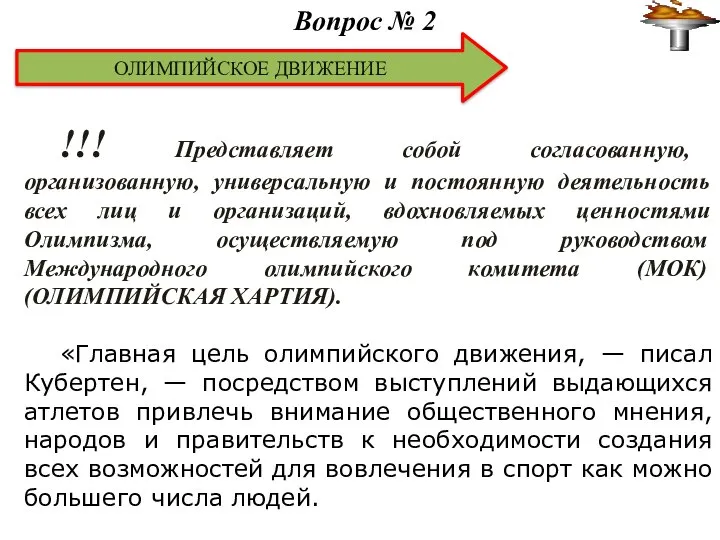 Вопрос № 2

ОЛИМПИЙСКОЕ ДВИЖЕНИЕ

!!! Представляет собой согласованную, организованную, универсальную и постоянную деятельность всех лиц и организаций, вдохновляемых ценностями Олимпизма, осуществляемую под руководством Международного олимпийского комитета (МОК) (ОЛИМПИЙСКАЯ ХАРТИЯ).

«Главная цель олимпийского движения, — писал Кубертен, — посредством выступлений выдающихся атлетов привлечь внимание общественного мнения, народов и правительств к необходимости создания всех возможностей для вовлечения в спорт как можно большего числа людей.